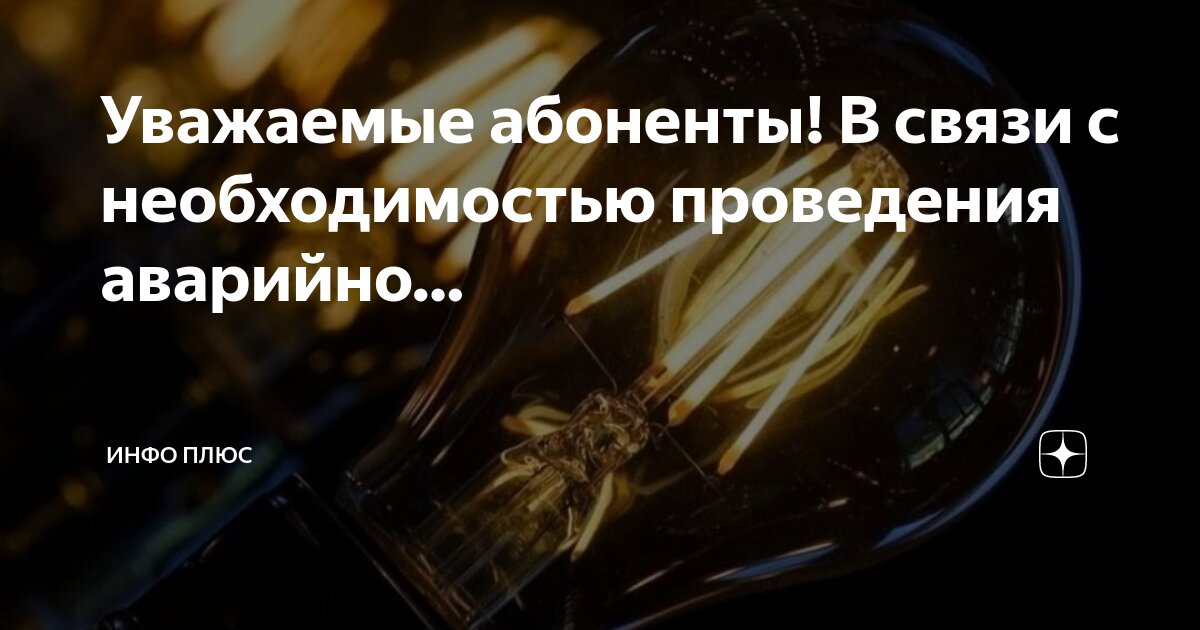 Уважаемые абоненты! В связи с необходимостью проведения аварийно...

ИНФО ПЛЮС